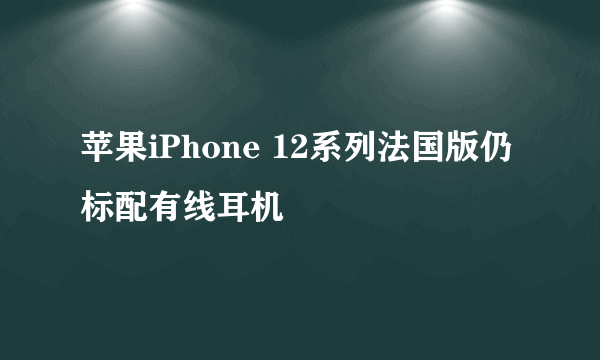 苹果iPhone 12系列法国版仍标配有线耳机